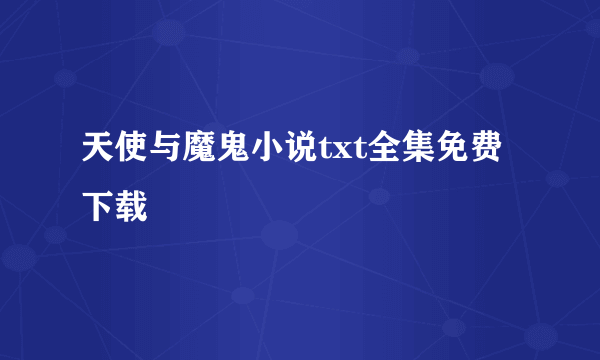 天使与魔鬼小说txt全集免费下载